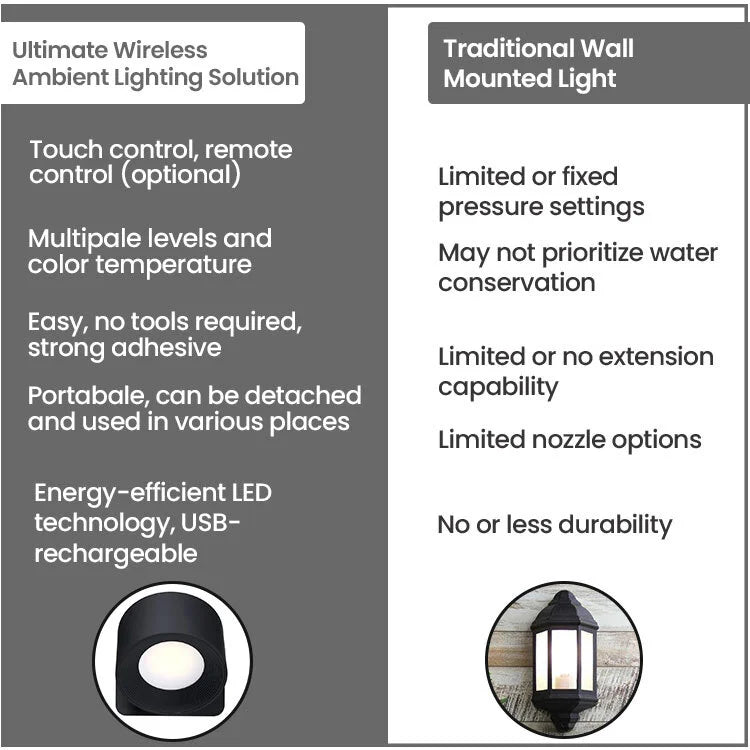 Ultimate Wireless Ambient Lighting Solution

Touch control, remote control (optional)

Multipale levels and color temperature

Easy, no tools required, strong adhesive

Portabale, can be detached and used in various places

Energy-efficient LED technology, USB-rechargeable

Traditional Wall Mounted Light

Limited or fixed pressure settings

May not prioritize water conservation

Limited or no extension capability

Limited nozzle options

No or less durability